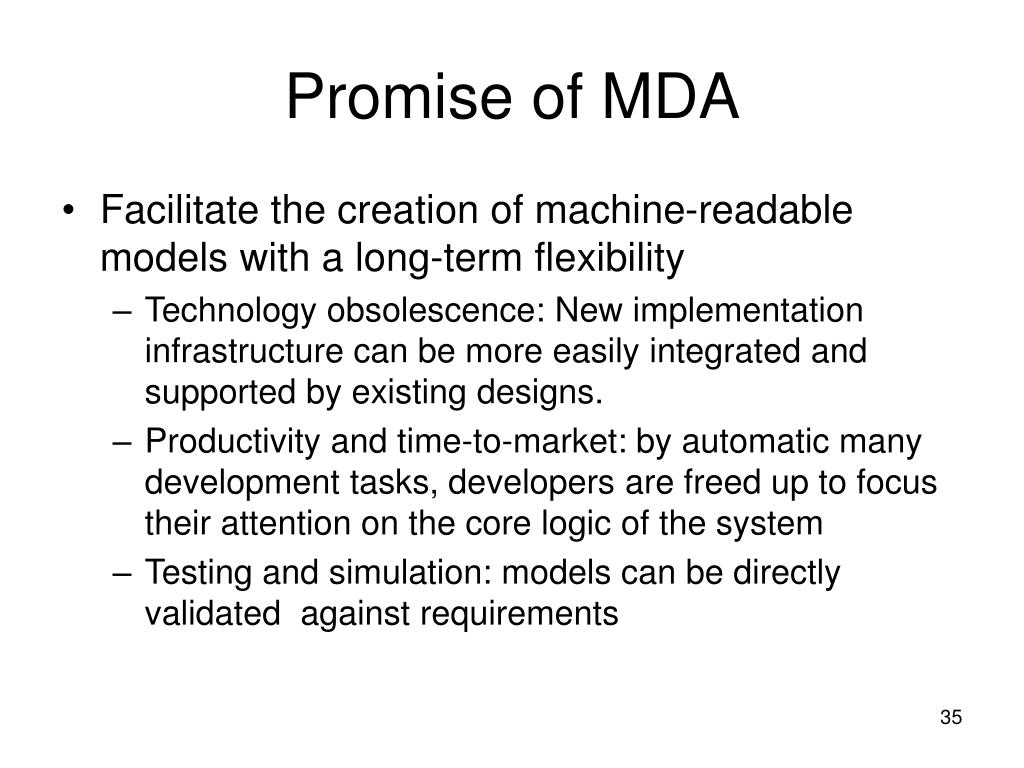 Promise of MDA

• Facilitate the creation of machine-readable models with a long-term flexibility

– Technology obsolescence: New implementation infrastructure can be more easily integrated and supported by existing designs.

– Productivity and time-to-market: by automatic many development tasks, developers are freed up to focus their attention on the core logic of the system

– Testing and simulation: models can be directly validated against requirements

35